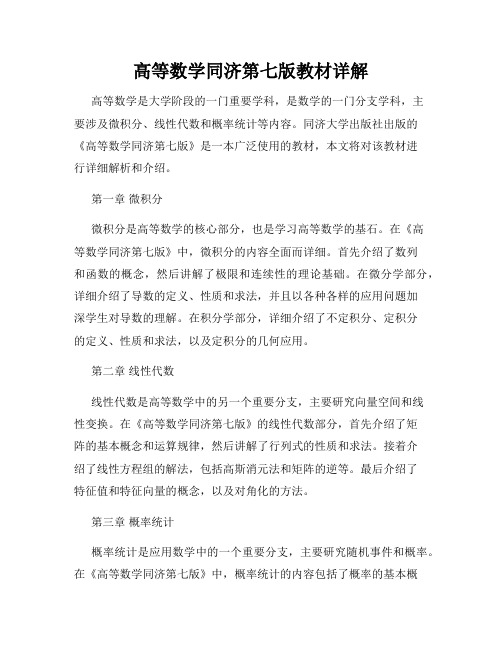 高等数学同济第七版教材详解

高等数学是大学阶段的一门重要学科，是数学的一门分支学科，主要涉及微积分、线性代数和概率统计等内容。同济大学出版社出版的《高等数学同济第七版》是一本广泛使用的教材，本文将对该教材进行详细解析和介绍。

第一章 微积分

微积分是高等数学的核心部分，也是学习高等数学的基石。在《高等数学同济第七版》中，微积分的内容全面而详细。首先介绍了数列和函数的概念，然后讲解了极限和连续性的理论基础。在微分学部分，详细介绍了导数的定义、性质和求法，并且以各种各样的应用问题加深学生对导数的理解。在积分学部分，详细介绍了不定积分、定积分的定义、性质和求法，以及定积分的几何应用。

第二章 线性代数

线性代数是高等数学中的另一个重要分支，主要研究向量空间和线性变换。在《高等数学同济第七版》的线性代数部分，首先介绍了矩阵的基本概念和运算规律，然后讲解了行列式的性质和求法。接着介绍了线性方程组的解法，包括高斯消元法和矩阵的逆等。最后介绍了特征值和特征向量的概念，以及对角化的方法。

第三章 概率统计

概率统计是应用数学中的一个重要分支，主要研究随机事件和概率。在《高等数学同济第七版》中，概率统计的内容包括了概率的基本概